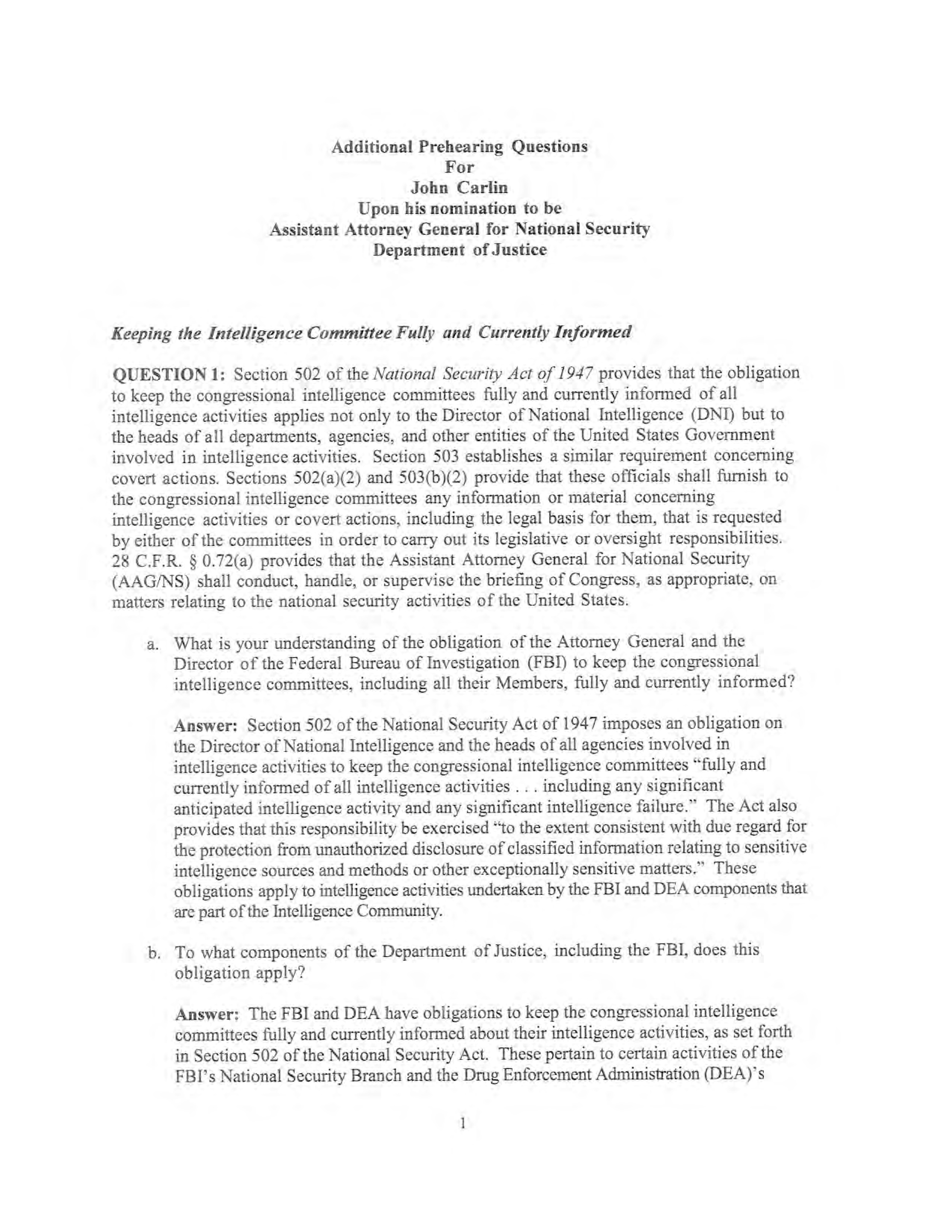 Additional Prehearing Questions
For
John Carlin
Upon his nomination to be
Assistant Attorney General for National Security
Department of Justice

Keeping the Intelligence Committee Fully and Currently Informed

QUESTION 1: Section 502 of the National Security Act of 1947 provides that the obligation to keep the congressional intelligence committees fully and currently informed of all intelligence activities applies not only to the Director of National Intelligence (DNI) but to the heads of all departments, agencies, and other entities of the United States Government involved in intelligence activities. Section 503 establishes a similar requirement concerning covert actions. Sections 502(a)(2) and 503(b)(2) provide that these officials shall furnish to the congressional intelligence committees any information or material concerning intelligence activities or covert actions, including the legal basis for them, that is requested by either of the committees in order to carry out its legislative or oversight responsibilities. 28 C.F.R. § 0.72(a) provides that the Assistant Attorney General for National Security (AAG/NS) shall conduct, handle, or supervise the briefing of Congress, as appropriate, on matters relating to the national security activities of the United States.

a. What is your understanding of the obligation of the Attorney General and the Director of the Federal Bureau of Investigation (FBI) to keep the congressional intelligence committees, including all their Members, fully and currently informed?

Answer: Section 502 of the National Security Act of 1947 imposes an obligation on the Director of National Intelligence and the heads of all agencies involved in intelligence activities to keep the congressional intelligence committees "fully and currently informed of all intelligence activities . . . including any significant anticipated intelligence activity and any significant intelligence failure." The Act also provides that this responsibility be exercised "to the extent consistent with due regard for the protection from unauthorized disclosure of classified information relating to sensitive intelligence sources and methods or other exceptionally sensitive matters." These obligations apply to intelligence activities undertaken by the FBI and DEA components that are part of the Intelligence Community.

b. To what components of the Department of Justice, including the FBI, does this obligation apply?

Answer: The FBI and DEA have obligations to keep the congressional intelligence committees fully and currently informed about their intelligence activities, as set forth in Section 502 of the National Security Act. These pertain to certain activities of the FBI's National Security Branch and the Drug Enforcement Administration (DEA)'s

1